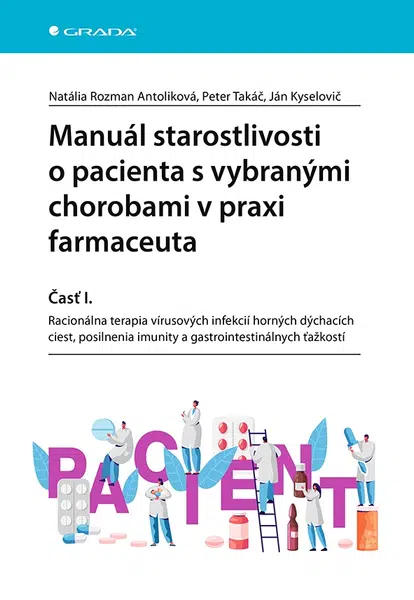 GRADA

Natália Rozman Antoliková, Peter Takáč, Ján Kyselovič

Manuál starostlivosti o pacienta s vybranými chorobami v praxi farmaceuta

Časť I.

Racionálna terapia vírusových infekcií horných dýchacích ciest, posilnenia imunity a gastrointestinálnych ťažkostí

PACIENT